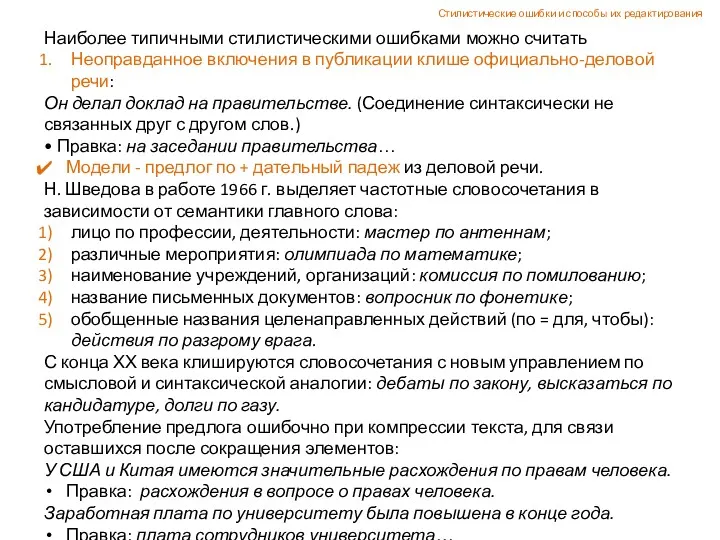 Стилистические ошибки и способы их редактирования

Наиболее типичными стилистическими ошибками можно считать

1. Неоправданное включения в публикации клише официально-деловой речи:

Он делал доклад на правительстве. (Соединение синтаксически не связанных друг с другом слов.)

• Правка: на заседании правительства…

✔ Модели - предлог по + дательный падеж из деловой речи.

Н. Шведова в работе 1966 г. выделяет частотные словосочетания в зависимости от семантики главного слова:

1) лицо по профессии, деятельности: мастер по антеннам;
2) различные мероприятия: олимпиада по математике;
3) наименование учреждений, организаций: комиссия по помилованию;
4) название письменных документов: вопросник по фонетике;
5) обобщенные названия целенаправленных действий (по = для, чтобы): действия по разгрому врага.

С конца XX века клишируются словосочетания с новым управлением по смысловой и синтаксической аналогии: дебаты по закону, высказаться по кандидатуре, долги по газу.

Употребление предлога ошибочно при компрессии текста, для связи оставшихся после сокращения элементов:

У США и Китая имеются значительные расхождения по правам человека.

• Правка: расхождения в вопросе о правах человека.

Заработная плата по университету была повышена в конце года.

• Правка: плата сотрудников университета…